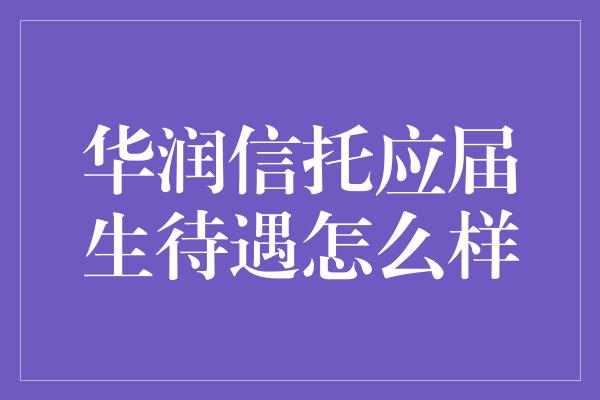 华润信托应届生待遇怎么样